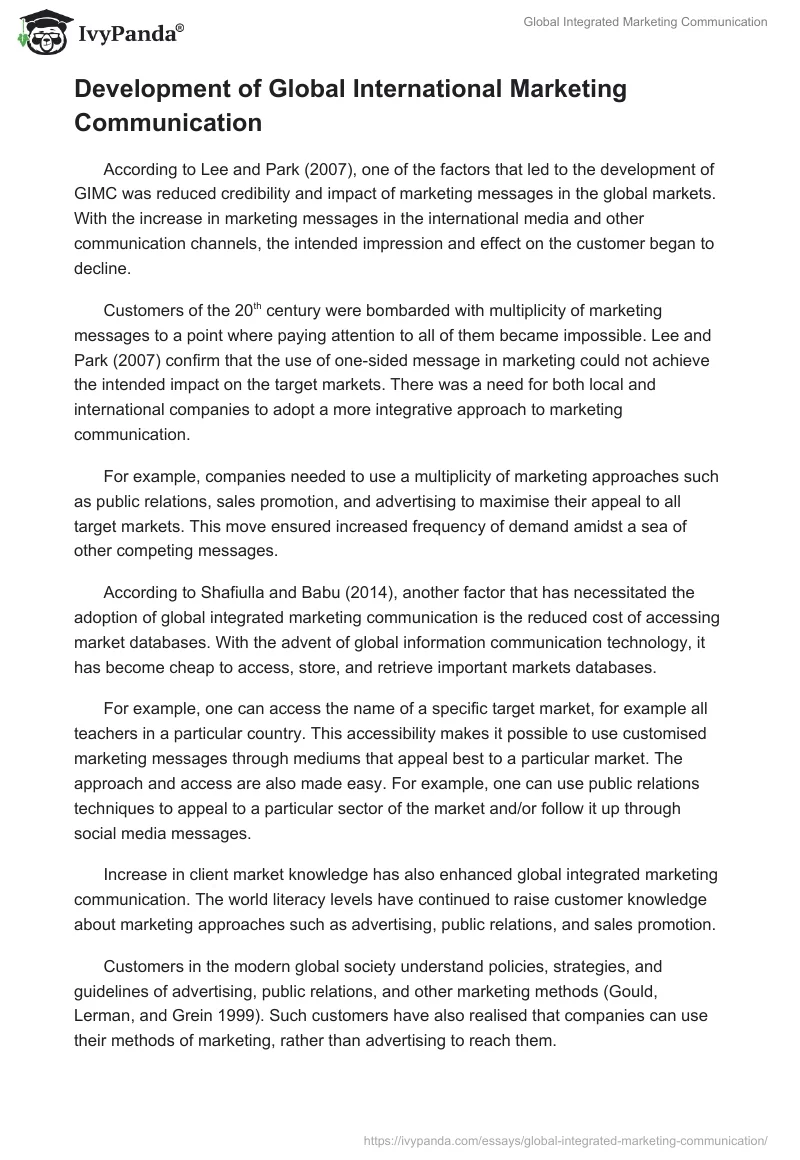 IvyPanda®

Global Integrated Marketing Communication

Development of Global International Marketing Communication

According to Lee and Park (2007), one of the factors that led to the development of GIMC was reduced credibility and impact of marketing messages in the global markets. With the increase in marketing messages in the international media and other communication channels, the intended impression and effect on the customer began to decline.

Customers of the 20$^{th}$ century were bombarded with multiplicity of marketing messages to a point where paying attention to all of them became impossible. Lee and Park (2007) confirm that the use of one-sided message in marketing could not achieve the intended impact on the target markets. There was a need for both local and international companies to adopt a more integrative approach to marketing communication.

For example, companies needed to use a multiplicity of marketing approaches such as public relations, sales promotion, and advertising to maximise their appeal to all target markets. This move ensured increased frequency of demand amidst a sea of other competing messages.

According to Shafiulla and Babu (2014), another factor that has necessitated the adoption of global integrated marketing communication is the reduced cost of accessing market databases. With the advent of global information communication technology, it has become cheap to access, store, and retrieve important markets databases.

For example, one can access the name of a specific target market, for example all teachers in a particular country. This accessibility makes it possible to use customised marketing messages through mediums that appeal best to a particular market. The approach and access are also made easy. For example, one can use public relations techniques to appeal to a particular sector of the market and/or follow it up through social media messages.

Increase in client market knowledge has also enhanced global integrated marketing communication. The world literacy levels have continued to raise customer knowledge about marketing approaches such as advertising, public relations, and sales promotion.

Customers in the modern global society understand policies, strategies, and guidelines of advertising, public relations, and other marketing methods (Gould, Lerman, and Grein 1999). Such customers have also realised that companies can use their methods of marketing, rather than advertising to reach them.

https://ivypanda.com/essays/global-integrated-marketing-communication/